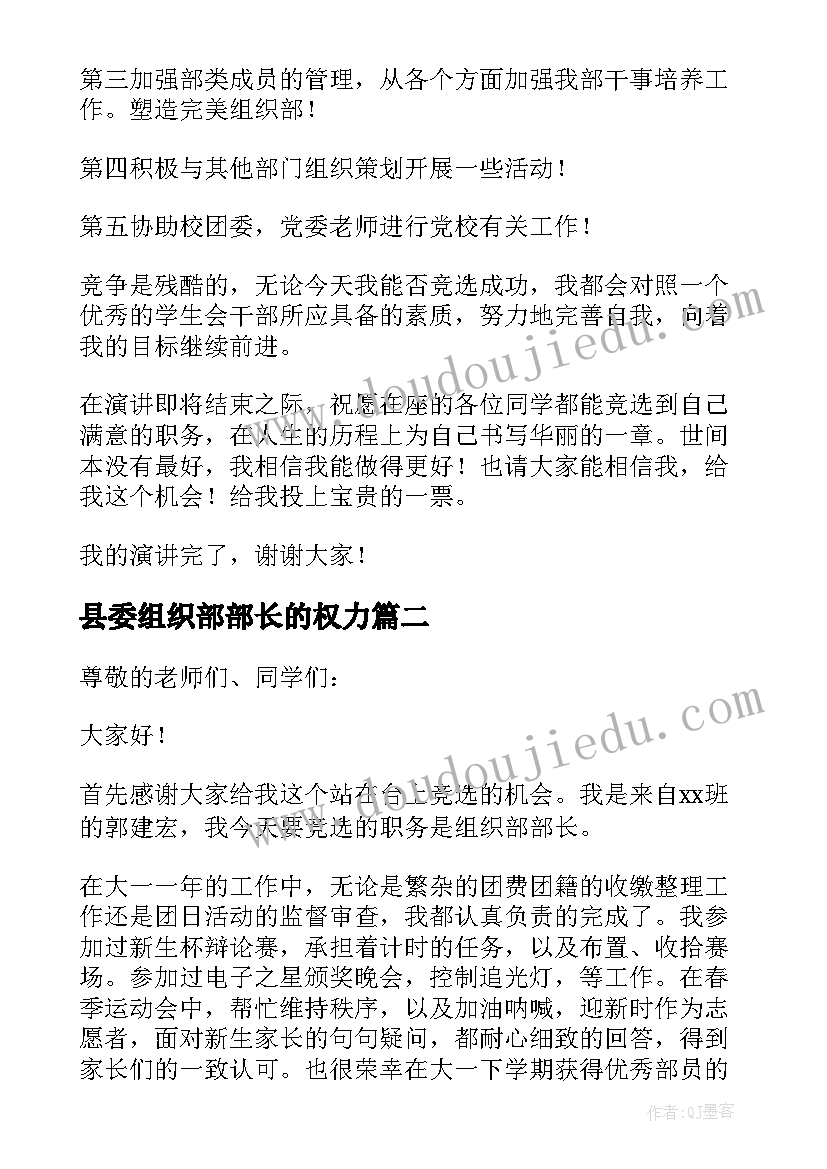 第三加强部类成员的管理，从各个方面加强我部干事培养工作。塑造完美组织部！

第四积极与其他部门组织策划开展一些活动！

第五协助校团委，党委老师进行党校有关工作！

竞争是残酷的，无论今天我能否竞选成功，我都会对照一个优秀的学生会干部所应具备的素质，努力地完善自我，向着我的目标继续前进。

在演讲即将结束之际，祝愿在座的各位同学都能竞选到自己满意的职务，在人生的历程上为自己书写华丽的一章。世间本没有最好，我相信我能做得更好！也请大家能相信我，给我这个机会！给我投上宝贵的一票。

我的演讲完了，谢谢大家！

县委组织部部长的权力篇二

尊敬的老师们、同学们：

大家好！

首先感谢大家给我这个站在台上竞选的机会。我是来自xx班的郭建宏，我今天要竞选的职务是组织部部长。

在大一一年的工作中，无论是繁杂的团费团籍的收缴整理工作还是团日活动的监督审查，我都认真负责的完成了。我参加过新生杯辩论赛，承担着计时的任务，以及布置、收拾赛场。参加过电子之星颁奖晚会，控制追光灯，等工作。在春季运动会中，帮忙维持秩序，以及加油呐喊，迎新时作为志愿者，面对新生家长的句句疑问，都耐心细致的回答，得到家长们的一致认可。也很荣幸在大一下学期获得优秀部员的

www.doudoujiedu.com

www.doudoujiedu.com

作者:QJ墨客